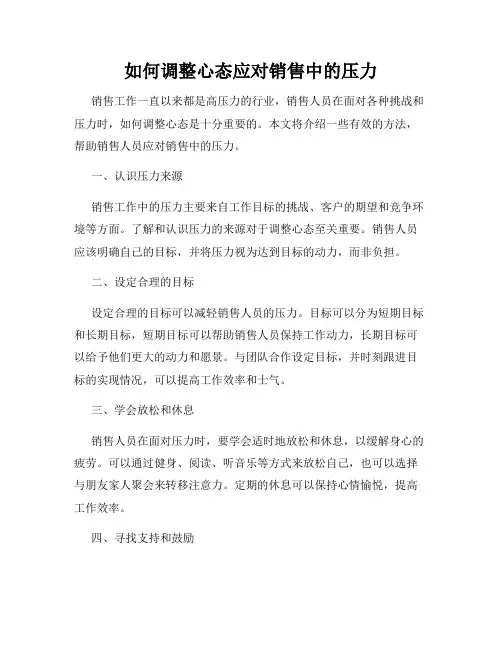 如何调整心态应对销售中的压力

销售工作一直以来都是高压力的行业，销售人员在面对各种挑战和压力时，如何调整心态是十分重要的。本文将介绍一些有效的方法，帮助销售人员应对销售中的压力。

一、认识压力来源

销售工作中的压力主要来自工作目标的挑战、客户的期望和竞争环境等方面。了解和认识压力的来源对于调整心态至关重要。销售人员应该明确自己的目标，并将压力视为达到目标的动力，而非负担。

二、设定合理的目标

设定合理的目标可以减轻销售人员的压力。目标可以分为短期目标和长期目标，短期目标可以帮助销售人员保持工作动力，长期目标可以给予他们更大的动力和愿景。与团队合作设定目标，并时刻跟进目标的实现情况，可以提高工作效率和士气。

三、学会放松和休息

销售人员在面对压力时，要学会适时地放松和休息，以缓解身心的疲劳。可以通过健身、阅读、听音乐等方式来放松自己，也可以选择与朋友家人聚会来转移注意力。定期的休息可以保持心情愉悦，提高工作效率。

四、寻找支持和鼓励